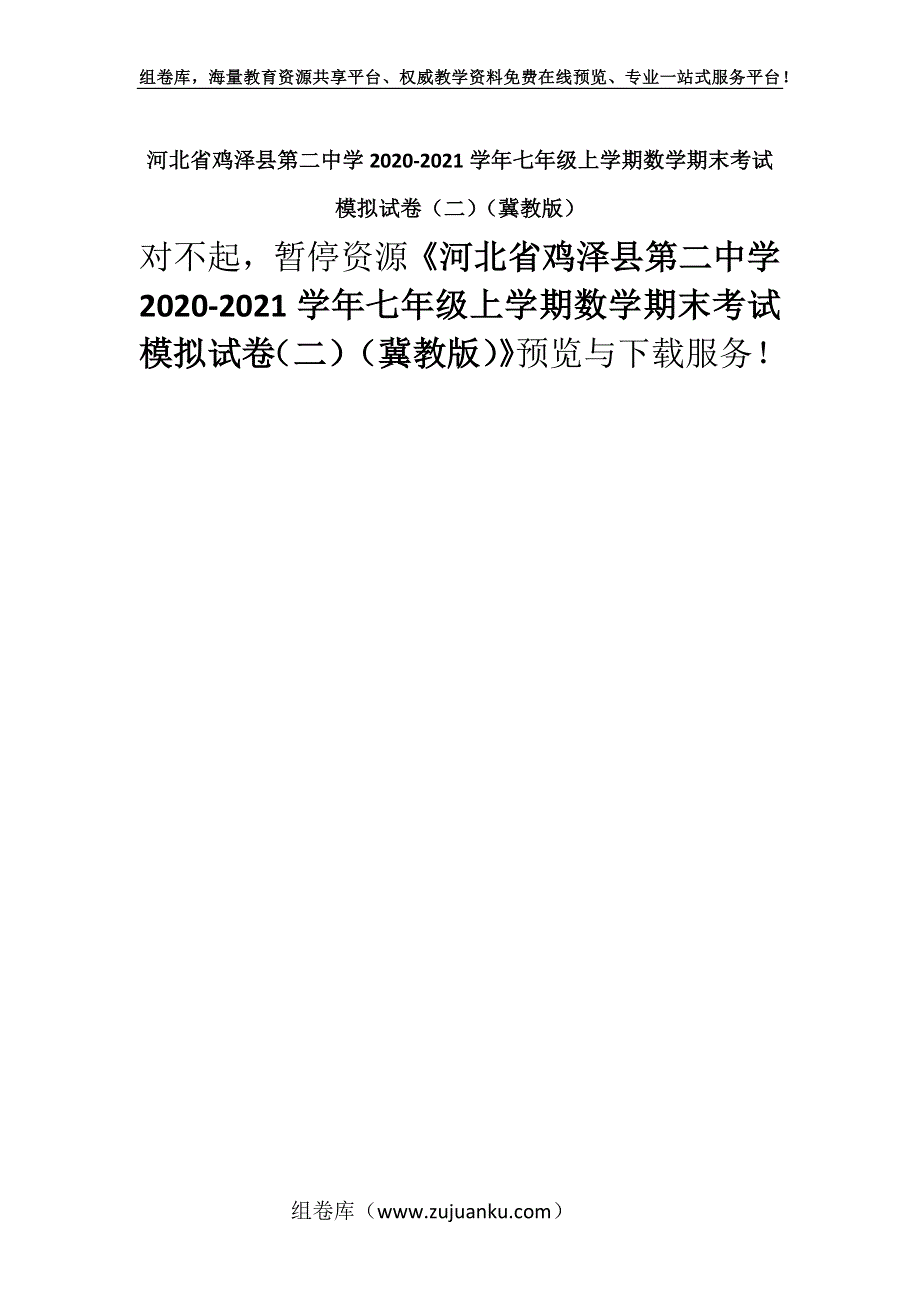 组卷库，海量教育资源共享平台、权威教学资料免费在线预览、专业一站式服务平台！

河北省鸡泽县第二中学 2020-2021 学年七年级上学期数学期末考试模拟试卷（二）（冀教版）

对不起，暂停资源《河北省鸡泽县第二中学 2020-2021 学年七年级上学期数学期末考试模拟试卷（二）（冀教版）》预览与下载服务！

组卷库（www.zujuanku.com）